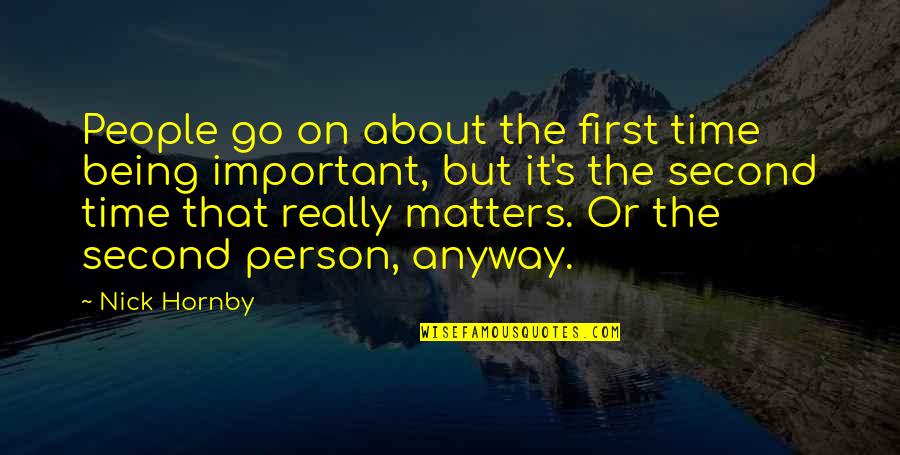 People go on about the first time being important, but it's the second time that really matters. Or the second person, anyway.

~ Nick Hornby

WISEFAMOUSQUOTES.COM